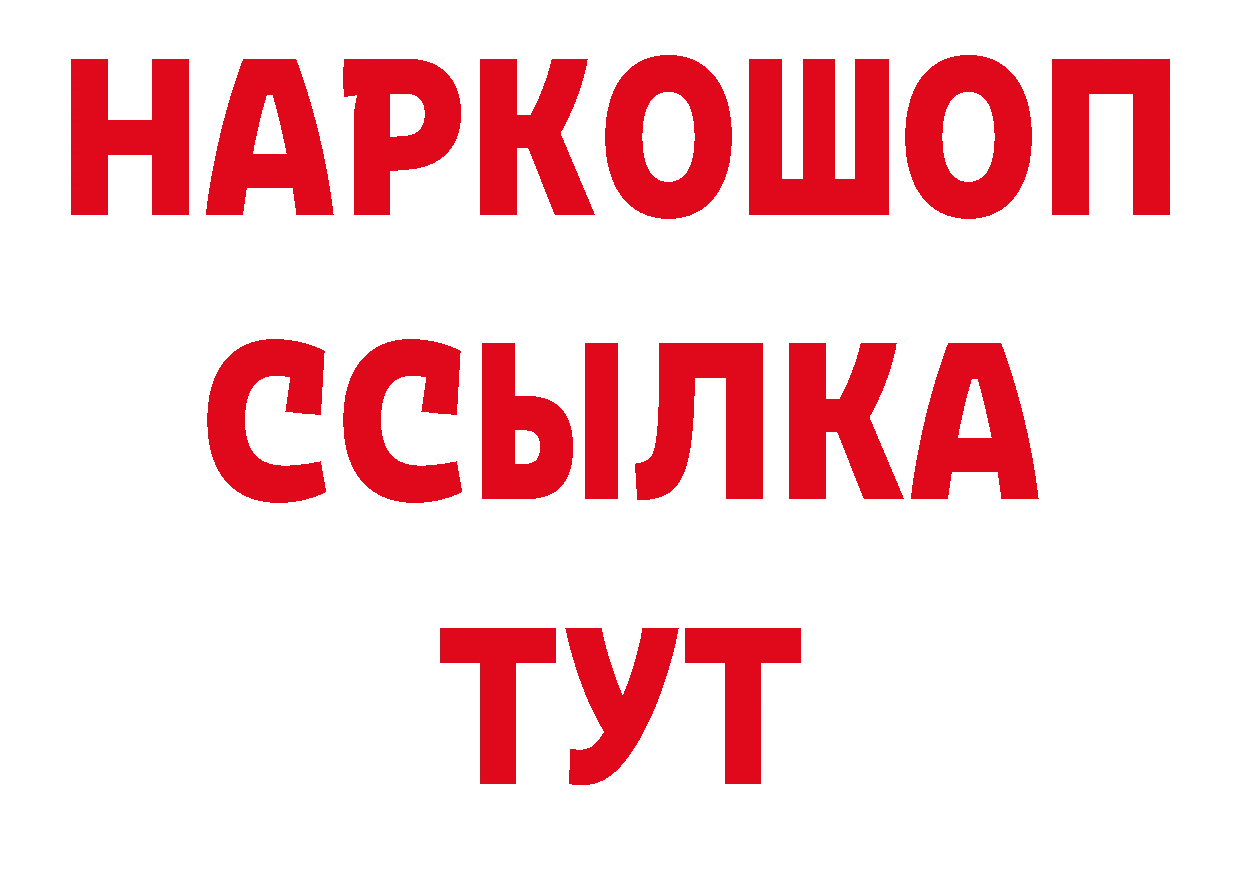 НАРКОШОП
ССЫЛКА
ТУТ